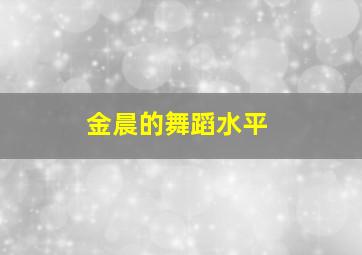 金晨的舞蹈水平